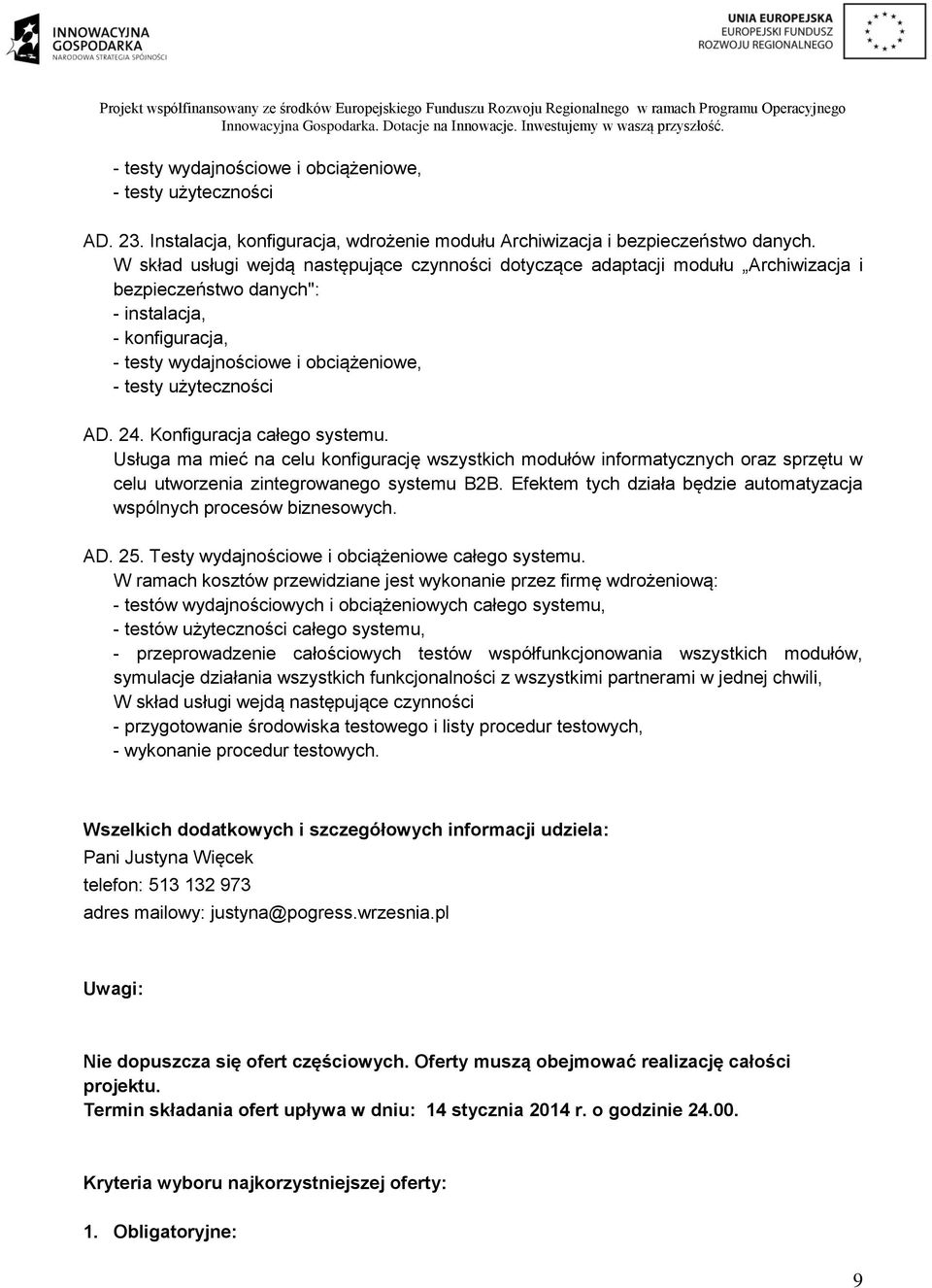 INNOWACYJNA GOSPODARKA
NARODOWA STRATEGIA SPÓJNOŚCI

UNIA EUROPEJSKA
EUROPEJSKI FUNDUSZ ROZWOJU REGIONALNEGO

Projekt współfinansowany ze środków Europejskiego Funduszu Rozwoju Regionalnego w ramach Programu Operacyjnego Innowacyjna Gospodarka. Dotacje na Innowacje. Inwestujemy w waszą przyszłość.

- testy wydajnościowe i obciążeniowe,
- testy użyteczności

AD. 23. Instalacja, konfiguracja, wdrożenie modułu Archiwizacja i bezpieczeństwo danych.
W skład usługi wejdą następujące czynności dotyczące adaptacji modułu „Archiwizacja i bezpieczeństwo danych":
- instalacja,
- konfiguracja,
- testy wydajnościowe i obciążeniowe,
- testy użyteczności

AD. 24. Konfiguracja całego systemu.
Usługa ma mieć na celu konfigurację wszystkich modułów informatycznych oraz sprzętu w celu utworzenia zintegrowanego systemu B2B. Efektem tych działa będzie automatyzacja wspólnych procesów biznesowych.

AD. 25. Testy wydajnościowe i obciążeniowe całego systemu.
W ramach kosztów przewidziane jest wykonanie przez firmę wdrożeniową:
- testów wydajnościowych i obciążeniowych całego systemu,
- testów użyteczności całego systemu,
- przeprowadzenie całościowych testów współfunkcjonowania wszystkich modułów, symulacje działania wszystkich funkcjonalności z wszystkimi partnerami w jednej chwili,
W skład usługi wejdą następujące czynności
- przygotowanie środowiska testowego i listy procedur testowych,
- wykonanie procedur testowych.

Wszelkich dodatkowych i szczegółowych informacji udziela:
Pani Justyna Więcek
telefon: 513 132 973
adres mailowy: justyna@pogress.wrzesnia.pl

Uwagi:

Nie dopuszcza się ofert częściowych. Oferty muszą obejmować realizację całości projektu.
Termin składania ofert upływa w dniu: 14 stycznia 2014 r. o godzinie 24.00.

Kryteria wyboru najkorzystniejszej oferty:

1. Obligatoryjne:

9